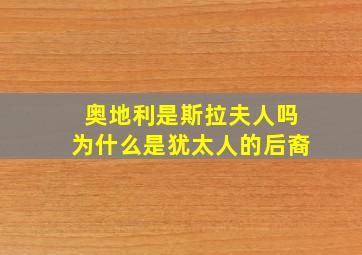 奥地利是斯拉夫人吗
为什么是犹太人的后裔